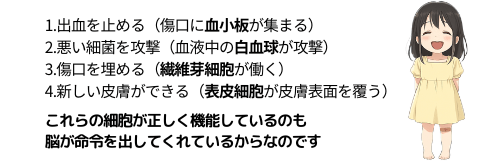 1.出血を止める（傷口に血小板が集まる）
2.悪い細菌を攻撃（血液中の白血球が攻撃）
3.傷口を埋める（繊維芽細胞が働く）
4.新しい皮膚ができる（表皮細胞が皮膚表面を覆う）

これらの細胞が正しく機能しているのも
脳が命令を出してくれているからなのです